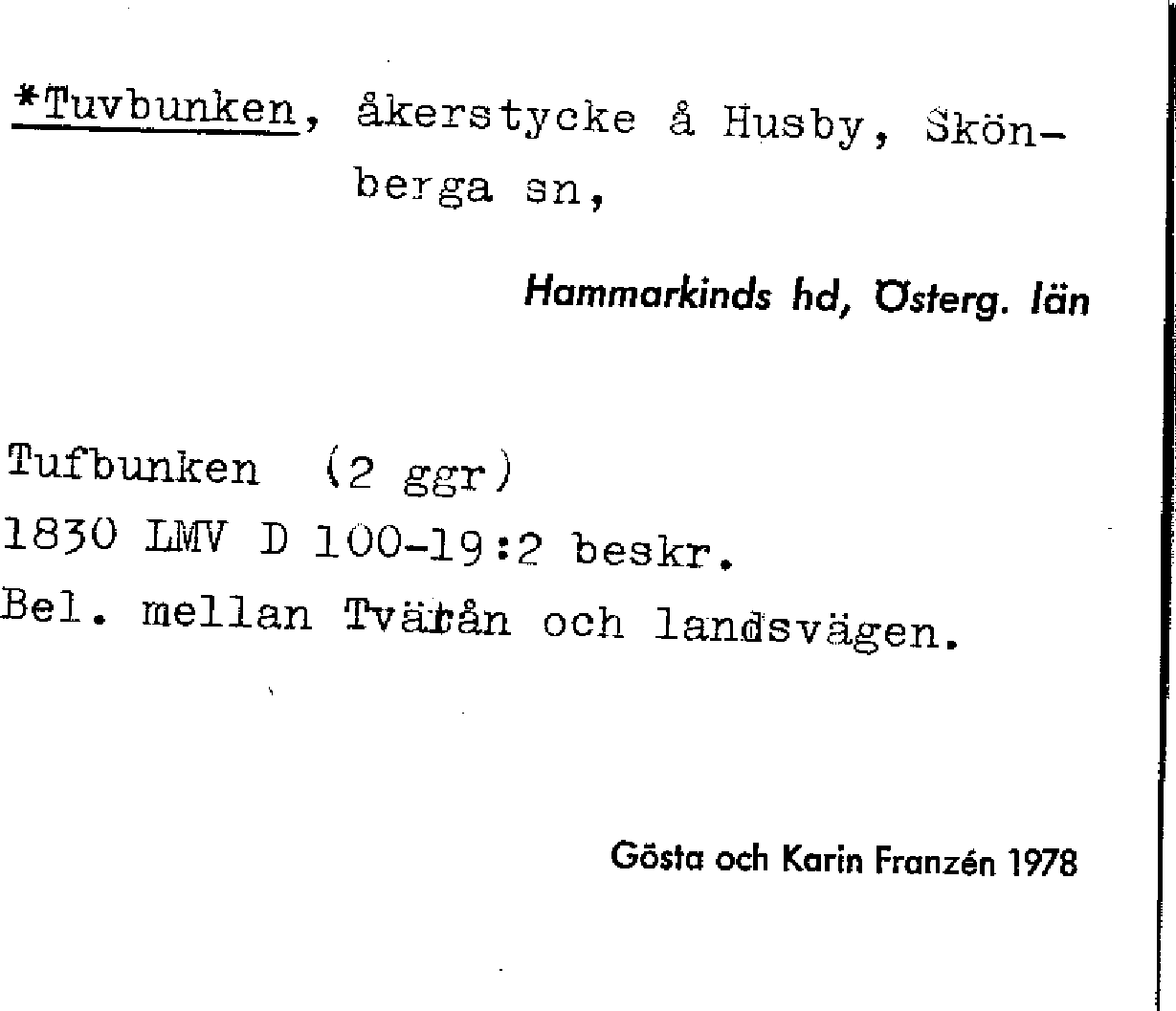 *Tuvbunken, åkerstycke å Husby, Skönberga sn,

Hammarkinds hd, Österg. län

Tufbunken (2 ggr)
1830 LMV D 100-19:2 beskr.
Bel. mellan Tvärån och landsvägen.

Gösta och Karin Franzén 1978